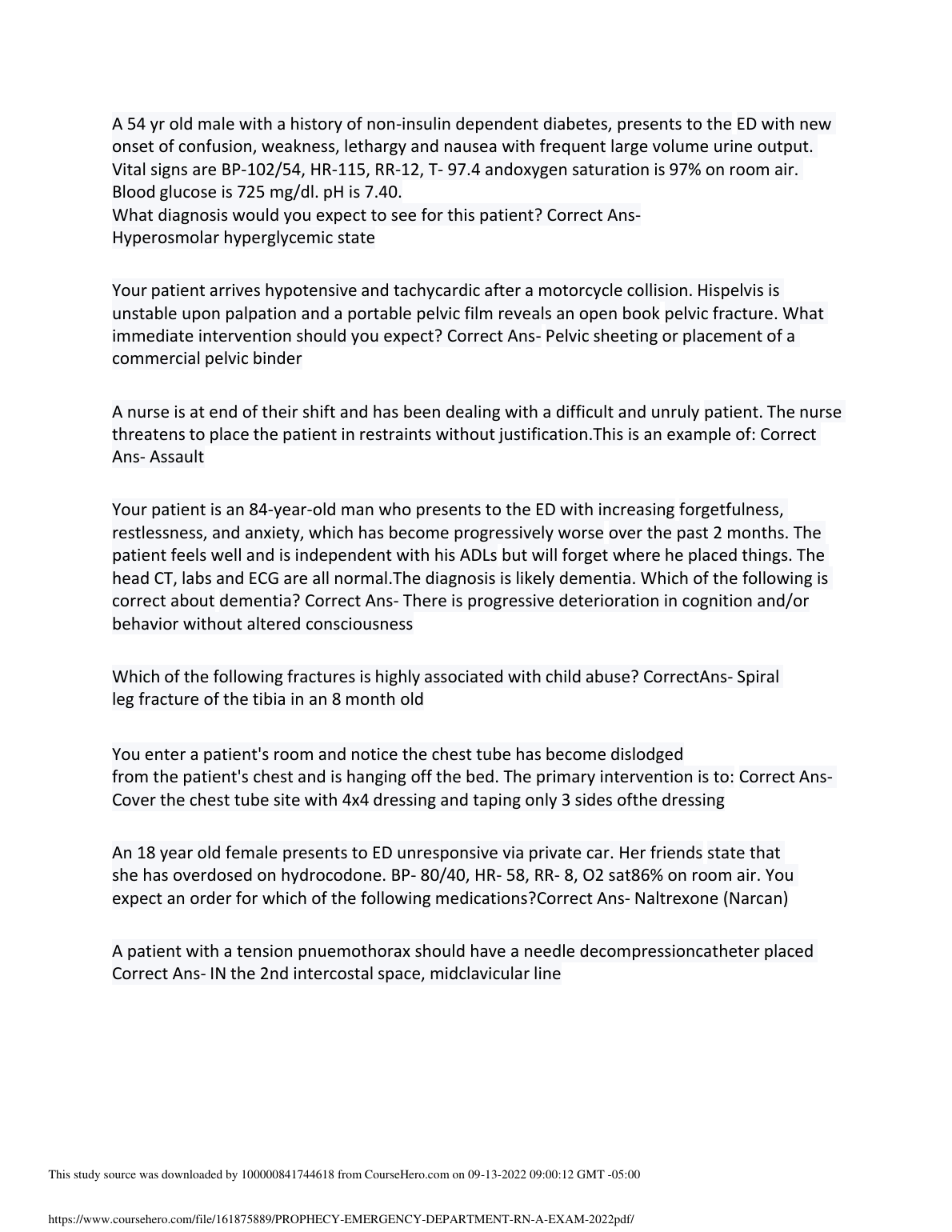 A 54 yr old male with a history of non-insulin dependent diabetes, presents to the ED with new onset of confusion, weakness, lethargy and nausea with frequent large volume urine output. Vital signs are BP-102/54, HR-115, RR-12, T- 97.4 andoxygen saturation is 97% on room air. Blood glucose is 725 mg/dl. pH is 7.40.
What diagnosis would you expect to see for this patient? Correct Ans- Hyperosmolar hyperglycemic state

Your patient arrives hypotensive and tachycardic after a motorcycle collision. Hispelvis is unstable upon palpation and a portable pelvic film reveals an open book pelvic fracture. What immediate intervention should you expect? Correct Ans- Pelvic sheeting or placement of a commercial pelvic binder

A nurse is at end of their shift and has been dealing with a difficult and unruly patient. The nurse threatens to place the patient in restraints without justification.This is an example of: Correct Ans- Assault

Your patient is an 84-year-old man who presents to the ED with increasing forgetfulness, restlessness, and anxiety, which has become progressively worse over the past 2 months. The patient feels well and is independent with his ADLs but will forget where he placed things. The head CT, labs and ECG are all normal.The diagnosis is likely dementia. Which of the following is correct about dementia? Correct Ans- There is progressive deterioration in cognition and/or behavior without altered consciousness

Which of the following fractures is highly associated with child abuse? CorrectAns- Spiral leg fracture of the tibia in an 8 month old

You enter a patient's room and notice the chest tube has become dislodged from the patient's chest and is hanging off the bed. The primary intervention is to: Correct Ans- Cover the chest tube site with 4x4 dressing and taping only 3 sides ofthe dressing

An 18 year old female presents to ED unresponsive via private car. Her friends state that she has overdosed on hydrocodone. BP- 80/40, HR- 58, RR- 8, O2 sat86% on room air. You expect an order for which of the following medications?Correct Ans- Naltrexone (Narcan)

A patient with a tension pnuemothorax should have a needle decompressioncatheter placed Correct Ans- IN the 2nd intercostal space, midclavicular line

This study source was downloaded by 100000841744618 from CourseHero.com on 09-13-2022 09:00:12 GMT -05:00

https://www.coursehero.com/file/161875889/PROPHECY-EMERGENCY-DEPARTMENT-RN-A-EXAM-2022pdf/